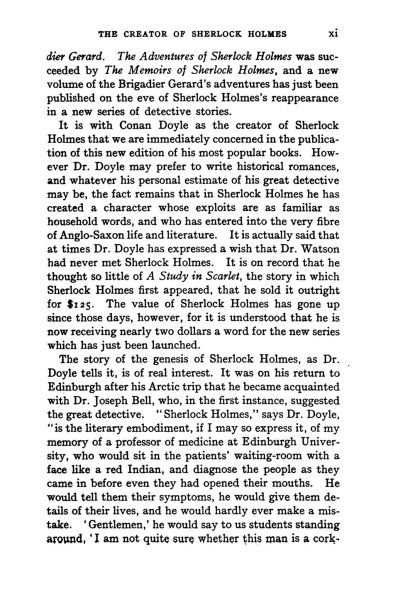 THE CREATOR OF SHERLOCK HOLMES xi

dier Gerard. The Adventures of Sherlock Holmes was succeeded by The Memoirs of Sherlock Holmes, and a new volume of the Brigadier Gerard's adventures has just been published on the eve of Sherlock Holmes's reappearance in a new series of detective stories.

It is with Conan Doyle as the creator of Sherlock Holmes that we are immediately concerned in the publication of this new edition of his most popular books. However Dr. Doyle may prefer to write historical romances, and whatever his personal estimate of his great detective may be, the fact remains that in Sherlock Holmes he has created a character whose exploits are as familiar as household words, and who has entered into the very fibre of Anglo-Saxon life and literature. It is actually said that at times Dr. Doyle has expressed a wish that Dr. Watson had never met Sherlock Holmes. It is on record that he thought so little of A Study in Scarlet, the story in which Sherlock Holmes first appeared, that he sold it outright for $125. The value of Sherlock Holmes has gone up since those days, however, for it is understood that he is now receiving nearly two dollars a word for the new series which has just been launched.

The story of the genesis of Sherlock Holmes, as Dr. Doyle tells it, is of real interest. It was on his return to Edinburgh after his Arctic trip that he became acquainted with Dr. Joseph Bell, who, in the first instance, suggested the great detective. "Sherlock Holmes," says Dr. Doyle, "is the literary embodiment, if I may so express it, of my memory of a professor of medicine at Edinburgh University, who would sit in the patients' waiting-room with a face like a red Indian, and diagnose the people as they came in before even they had opened their mouths. He would tell them their symptoms, he would give them details of their lives, and he would hardly ever make a mistake. 'Gentlemen,' he would say to us students standing around, 'I am not quite sure whether this man is a cork-